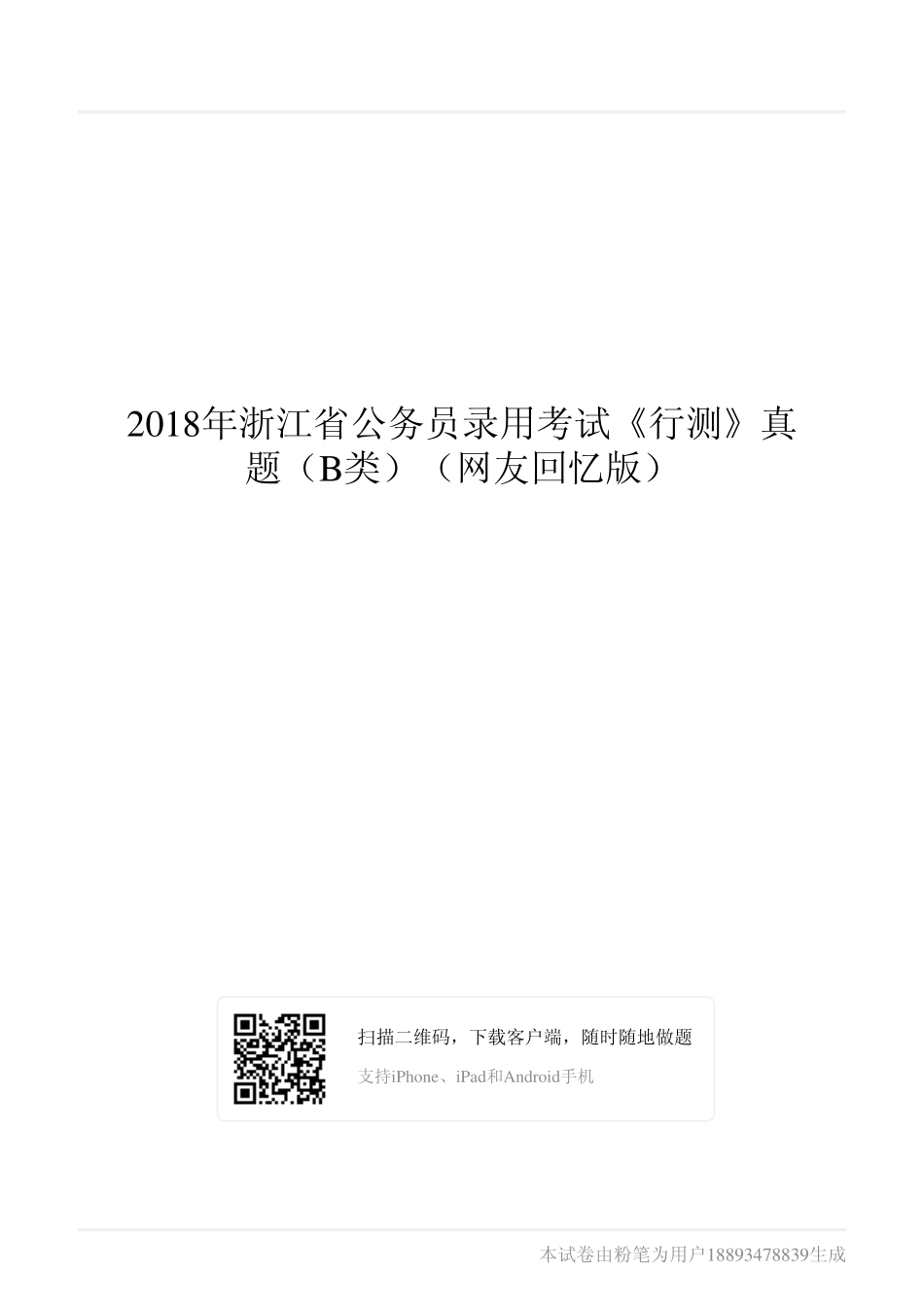 2018年浙江省公务员录用考试《行测》真题（B类）（网友回忆版）

扫描二维码，下载客户端，随时随地做题

支持iPhone、iPad和Android手机

本试卷由粉笔为用户18893478839生成